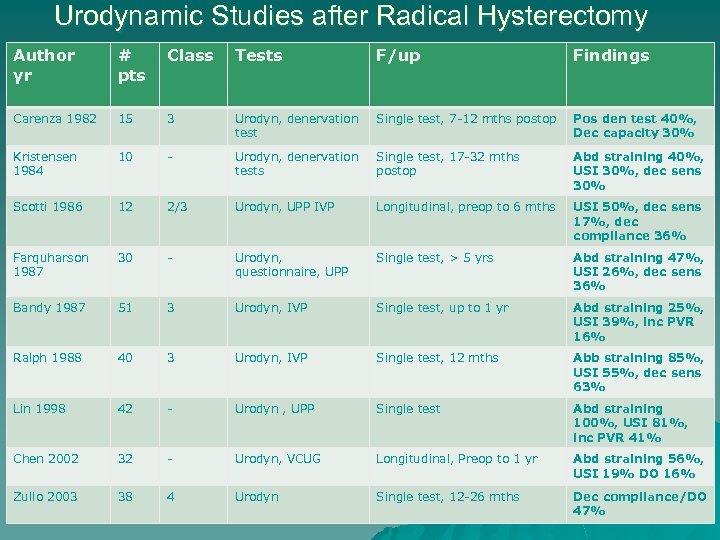 Urodynamic Studies after Radical Hysterectomy

| Author yr | # pts | Class | Tests | F/up | Findings |
|---|---|---|---|---|---|
| Carenza 1982 | 15 | 3 | Urodyn, denervation test | Single test, 7-12 mths postop | Pos den test 40%, Dec capacity 30% |
| Kristensen 1984 | 10 | - | Urodyn, denervation tests | Single test, 17-32 mths postop | Abd straining 40%, USI 30%, dec sens 30% |
| Scotti 1986 | 12 | 2/3 | Urodyn, UPP IVP | Longitudinal, preop to 6 mths | USI 50%, dec sens 17%, dec compliance 36% |
| Farquharson 1987 | 30 | - | Urodyn, questionnaire, UPP | Single test, > 5 yrs | Abd straining 47%, USI 26%, dec sens 36% |
| Bandy 1987 | 51 | 3 | Urodyn, IVP | Single test, up to 1 yr | Abd straining 25%, USI 39%, inc PVR 16% |
| Ralph 1988 | 40 | 3 | Urodyn, IVP | Single test, 12 mths | Abb straining 85%, USI 55%, dec sens 63% |
| Lin 1998 | 42 | - | Urodyn , UPP | Single test | Abd straining 100%, USI 81%, inc PVR 41% |
| Chen 2002 | 32 | - | Urodyn, VCUG | Longitudinal, Preop to 1 yr | Abd straining 56%, USI 19% DO 16% |
| Zullo 2003 | 38 | 4 | Urodyn | Single test, 12-26 mths | Dec compliance/DO 47% |